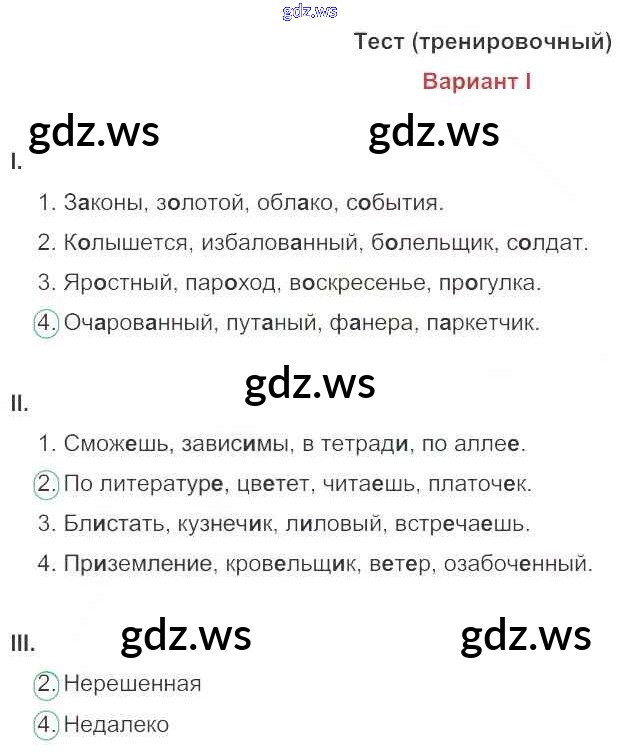 gdz.ws

Тест (тренировочный)

Вариант I

gdz.ws gdz.ws

I.

1. Законы, золотой, облако, события.

2. Колышется, избалованный, болельщик, солдат.

3. Яростный, пароход, воскресенье, прогулка.

4. Очарованный, путаный, фанера, паркетчик.

gdz.ws

II.

1. Сможешь, зависимы, в тетради, по аллее.

2. По литературе, цветет, читаешь, платочек.

3. Блистать, кузнечик, лиловый, встречаешь.

4. Приземление, кровельщик, ветер, озабоченный.

III. gdz.ws gdz.ws

2. Нерешенная

4. Недалеко